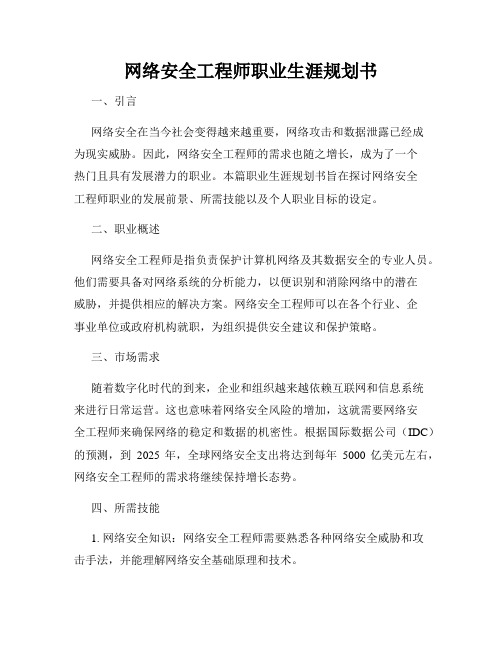 网络安全工程师职业生涯规划书

一、引言

网络安全在当今社会变得越来越重要，网络攻击和数据泄露已经成为现实威胁。因此，网络安全工程师的需求也随之增长，成为了一个热门且具有发展潜力的职业。本篇职业生涯规划书旨在探讨网络安全工程师职业的发展前景、所需技能以及个人职业目标的设定。

二、职业概述

网络安全工程师是指负责保护计算机网络及其数据安全的专业人员。他们需要具备对网络系统的分析能力，以便识别和消除网络中的潜在威胁，并提供相应的解决方案。网络安全工程师可以在各个行业、企事业单位或政府机构就职，为组织提供安全建议和保护策略。

三、市场需求

随着数字化时代的到来，企业和组织越来越依赖互联网和信息系统来进行日常运营。这也意味着网络安全风险的增加，这就需要网络安全工程师来确保网络的稳定和数据的机密性。根据国际数据公司（IDC）的预测，到 2025 年，全球网络安全支出将达到每年 5000 亿美元左右，网络安全工程师的需求将继续保持增长态势。

四、所需技能

1. 网络安全知识：网络安全工程师需要熟悉各种网络安全威胁和攻击手法，并能理解网络安全基础原理和技术。